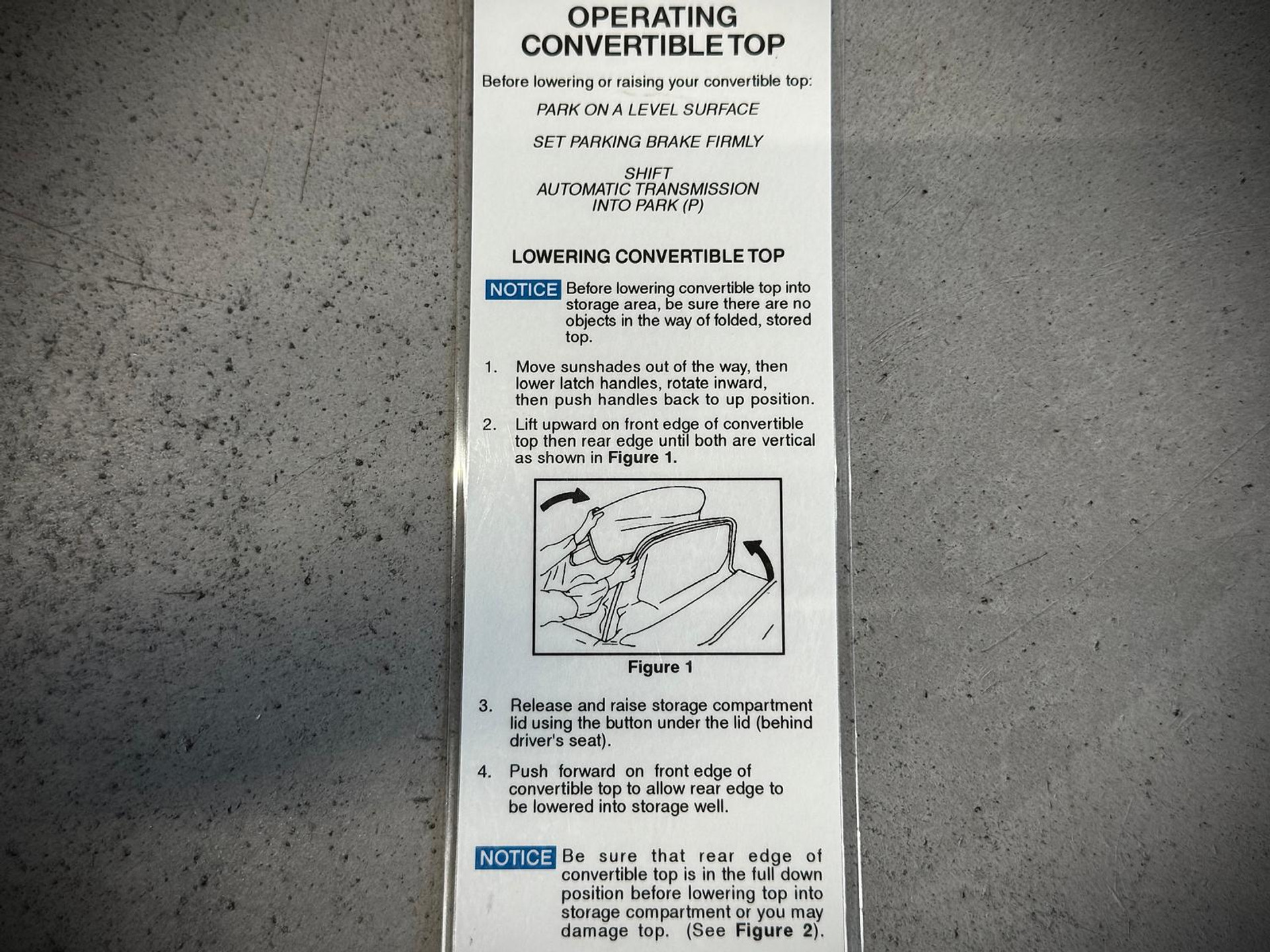 OPERATING CONVERTIBLE TOP

Before lowering or raising your convertible top:

PARK ON A LEVEL SURFACE

SET PARKING BRAKE FIRMLY

SHIFT AUTOMATIC TRANSMISSION INTO PARK (P)

LOWERING CONVERTIBLE TOP

NOTICE Before lowering convertible top into storage area, be sure there are no objects in the way of folded, stored top.

1. Move sunshades out of the way, then lower latch handles, rotate inward, then push handles back to up position.

2. Lift upward on front edge of convertible top then rear edge until both are vertical as shown in Figure 1.

Figure 1

3. Release and raise storage compartment lid using the button under the lid (behind driver's seat).

4. Push forward on front edge of convertible top to allow rear edge to be lowered into storage well.

NOTICE Be sure that rear edge of convertible top is in the full down position before lowering top into storage compartment or you may damage top. (See Figure 2).